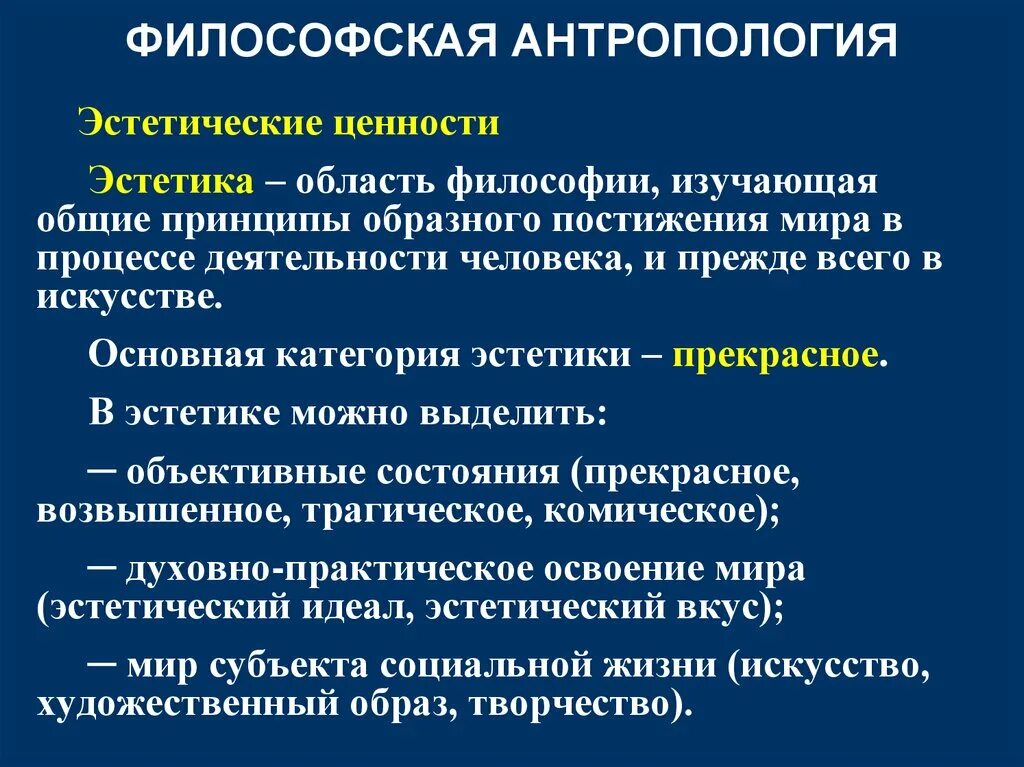 ФИЛОСОФСКАЯ АНТРОПОЛОГИЯ

Эстетические ценности

Эстетика – область философии, изучающая общие принципы образного постижения мира в процессе деятельности человека, и прежде всего в искусстве.

Основная категория эстетики – прекрасное.

В эстетике можно выделить:

─ объективные состояния (прекрасное, возвышенное, трагическое, комическое);

─ духовно-практическое освоение мира (эстетический идеал, эстетический вкус);

─ мир субъекта социальной жизни (искусство, художественный образ, творчество).